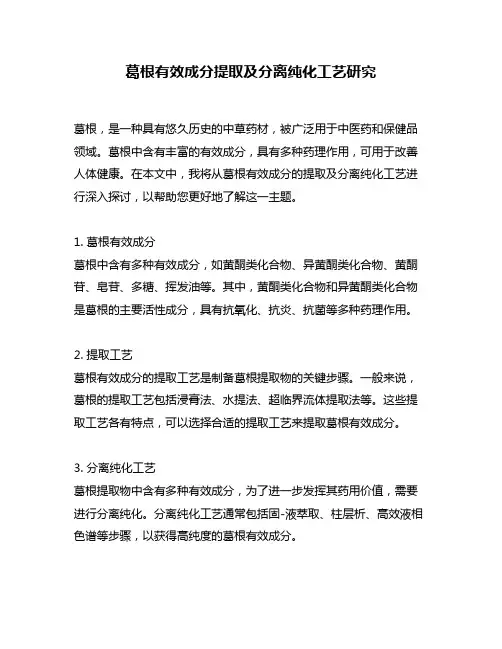 葛根有效成分提取及分离纯化工艺研究

葛根，是一种具有悠久历史的中草药材，被广泛用于中医药和保健品领域。葛根中含有丰富的有效成分，具有多种药理作用，可用于改善人体健康。在本文中，我将从葛根有效成分的提取及分离纯化工艺进行深入探讨，以帮助您更好地了解这一主题。

1. 葛根有效成分
葛根中含有多种有效成分，如黄酮类化合物、异黄酮类化合物、黄酮苷、皂苷、多糖、挥发油等。其中，黄酮类化合物和异黄酮类化合物是葛根的主要活性成分，具有抗氧化、抗炎、抗菌等多种药理作用。

2. 提取工艺
葛根有效成分的提取工艺是制备葛根提取物的关键步骤。一般来说，葛根的提取工艺包括浸膏法、水提法、超临界流体提取法等。这些提取工艺各有特点，可以选择合适的提取工艺来提取葛根有效成分。

3. 分离纯化工艺
葛根提取物中含有多种有效成分，为了进一步发挥其药用价值，需要进行分离纯化。分离纯化工艺通常包括固-液萃取、柱层析、高效液相色谱等步骤，以获得高纯度的葛根有效成分。